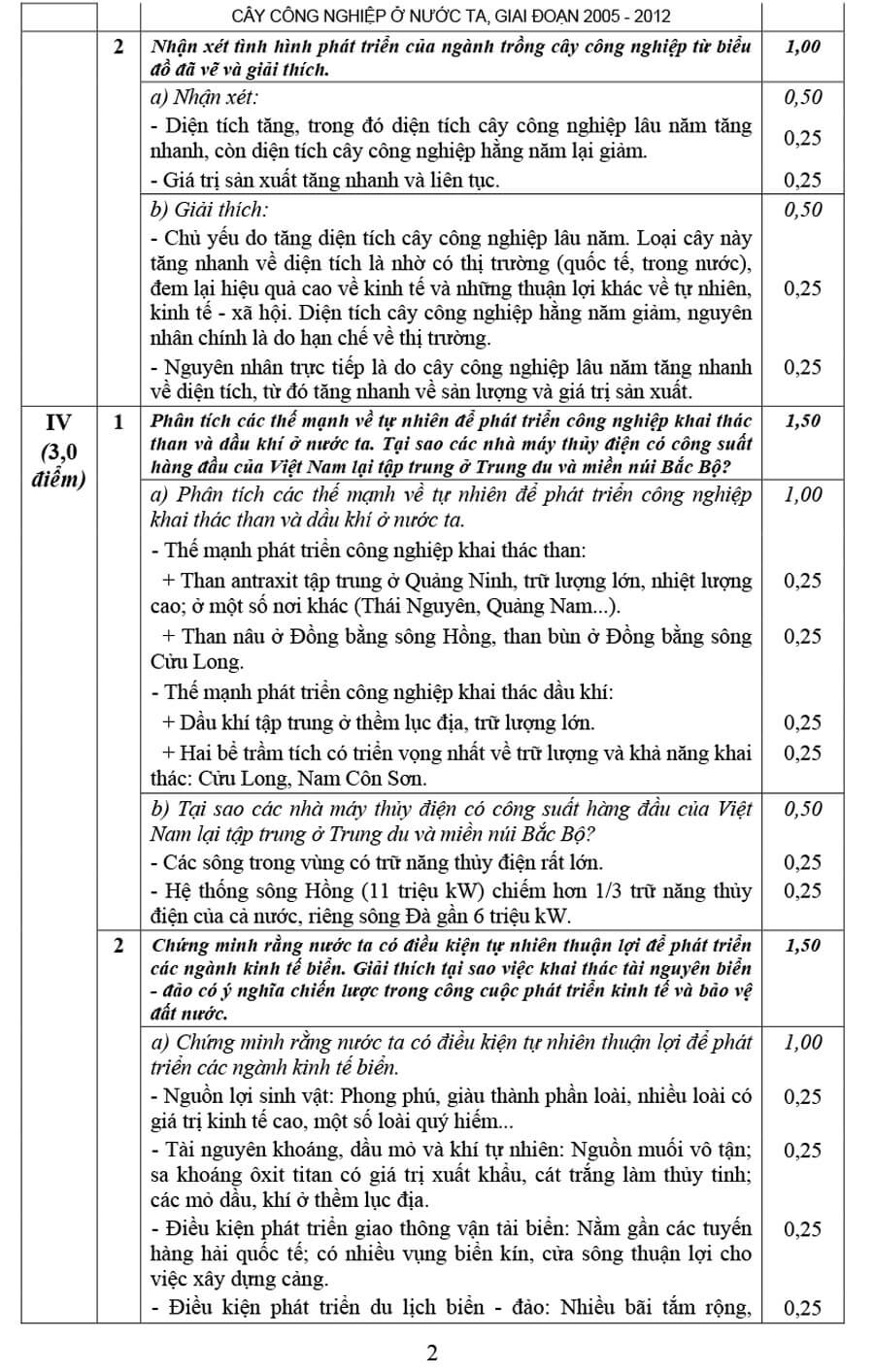 | | | CÂY CÔNG NGHIỆP Ở NƯỚC TA, GIAI ĐOẠN 2005 - 2012 | |
|---|---|---|---|
| | 2 | Nhận xét tình hình phát triển của ngành trồng cây công nghiệp từ biểu đồ đã vẽ và giải thích. | 1,00 |
| | | a) Nhận xét: | 0,50 |
| | | - Diện tích tăng, trong đó diện tích cây công nghiệp lâu năm tăng nhanh, còn diện tích cây công nghiệp hằng năm lại giảm. | 0,25 |
| | | - Giá trị sản xuất tăng nhanh và liên tục. | 0,25 |
| | | b) Giải thích: | 0,50 |
| | | - Chủ yếu do tăng diện tích cây công nghiệp lâu năm. Loại cây này tăng nhanh về diện tích là nhờ có thị trường (quốc tế, trong nước), đem lại hiệu quả cao về kinh tế và những thuận lợi khác về tự nhiên, kinh tế - xã hội. Diện tích cây công nghiệp hằng năm giảm, nguyên nhân chính là do hạn chế về thị trường. | 0,25 |
| | | - Nguyên nhân trực tiếp là do cây công nghiệp lâu năm tăng nhanh về diện tích, từ đó tăng nhanh về sản lượng và giá trị sản xuất. | 0,25 |
| IV (3,0 điểm) | 1 | Phân tích các thế mạnh về tự nhiên để phát triển công nghiệp khai thác than và dầu khí ở nước ta. Tại sao các nhà máy thủy điện có công suất hàng đầu của Việt Nam lại tập trung ở Trung du và miền núi Bắc Bộ? | 1,50 |
| | | a) Phân tích các thế mạnh về tự nhiên để phát triển công nghiệp khai thác than và dầu khí ở nước ta. | 1,00 |
| | | - Thế mạnh phát triển công nghiệp khai thác than: | |
| | | + Than antraxit tập trung ở Quảng Ninh, trữ lượng lớn, nhiệt lượng cao; ở một số nơi khác (Thái Nguyên, Quảng Nam...). | 0,25 |
| | | + Than nâu ở Đồng bằng sông Hồng, than bùn ở Đồng bằng sông Cửu Long. | 0,25 |
| | | - Thế mạnh phát triển công nghiệp khai thác dầu khí: | |
| | | + Dầu khí tập trung ở thềm lục địa, trữ lượng lớn. | 0,25 |
| | | + Hai bể trầm tích có triển vọng nhất về trữ lượng và khả năng khai thác: Cửu Long, Nam Côn Sơn. | 0,25 |
| | | b) Tại sao các nhà máy thủy điện có công suất hàng đầu của Việt Nam lại tập trung ở Trung du và miền núi Bắc Bộ? | 0,50 |
| | | - Các sông trong vùng có trữ năng thủy điện rất lớn. | 0,25 |
| | | - Hệ thống sông Hồng (11 triệu kW) chiếm hơn 1/3 trữ năng thủy điện của cả nước, riêng sông Đà gần 6 triệu kW. | 0,25 |
| | 2 | Chứng minh rằng nước ta có điều kiện tự nhiên thuận lợi để phát triển các ngành kinh tế biển. Giải thích tại sao việc khai thác tài nguyên biển - đảo có ý nghĩa chiến lược trong công cuộc phát triển kinh tế và bảo vệ đất nước. | 1,50 |
| | | a) Chứng minh rằng nước ta có điều kiện tự nhiên thuận lợi để phát triển các ngành kinh tế biển. | 1,00 |
| | | - Nguồn lợi sinh vật: Phong phú, giàu thành phần loài, nhiều loài có giá trị kinh tế cao, một số loài quý hiếm... | 0,25 |
| | | - Tài nguyên khoáng, dầu mỏ và khí tự nhiên: Nguồn muối vô tận; sa khoáng ôxit titan có giá trị xuất khẩu, cát trắng làm thủy tinh; các mỏ dầu, khí ở thềm lục địa. | 0,25 |
| | | - Điều kiện phát triển giao thông vận tải biển: Nằm gần các tuyến hàng hải quốc tế; có nhiều vụng biển kín, cửa sông thuận lợi cho việc xây dựng cảng. | 0,25 |
| | | - Điều kiện phát triển du lịch biển - đảo: Nhiều bãi tắm rộng, | 0,25 |

2